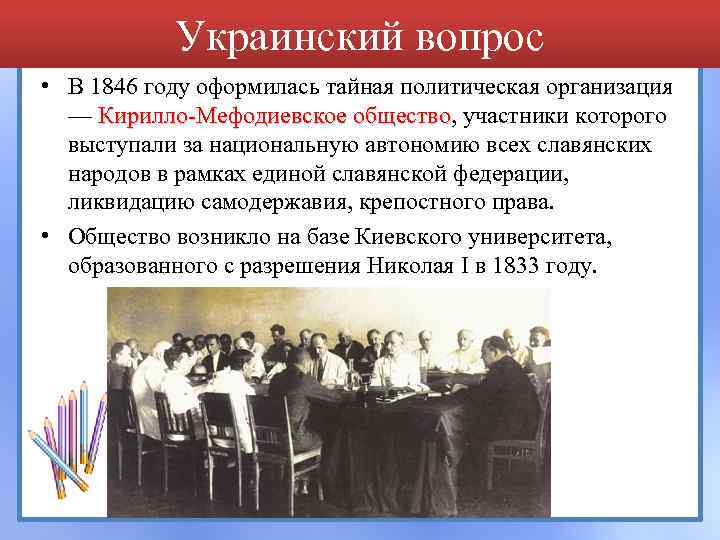 Украинский вопрос

• В 1846 году оформилась тайная политическая организация — Кирилло-Мефодиевское общество, участники которого выступали за национальную автономию всех славянских народов в рамках единой славянской федерации, ликвидацию самодержавия, крепостного права.

• Общество возникло на базе Киевского университета, образованного с разрешения Николая I в 1833 году.